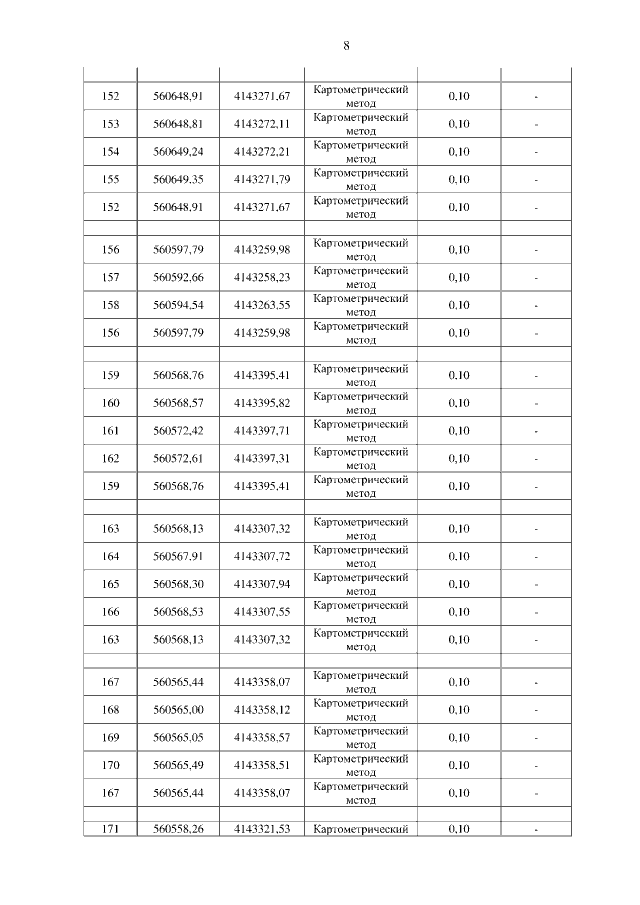 8

| | | | | | |
|---|---|---|---|---|---|
| 152 | 560648,91 | 4143271,67 | Картометрический метод | 0,10 | - |
| 153 | 560648,81 | 4143272,11 | Картометрический метод | 0,10 | - |
| 154 | 560649,24 | 4143272,21 | Картометрический метод | 0,10 | - |
| 155 | 560649,35 | 4143271,79 | Картометрический метод | 0,10 | - |
| 152 | 560648,91 | 4143271,67 | Картометрический метод | 0,10 | - |
| | | | | | |
| 156 | 560597,79 | 4143259,98 | Картометрический метод | 0,10 | - |
| 157 | 560592,66 | 4143258,23 | Картометрический метод | 0,10 | - |
| 158 | 560594,54 | 4143263,55 | Картометрический метод | 0,10 | - |
| 156 | 560597,79 | 4143259,98 | Картометрический метод | 0,10 | - |
| | | | | | |
| 159 | 560568,76 | 4143395,41 | Картометрический метод | 0,10 | - |
| 160 | 560568,57 | 4143395,82 | Картометрический метод | 0,10 | - |
| 161 | 560572,42 | 4143397,71 | Картометрический метод | 0,10 | - |
| 162 | 560572,61 | 4143397,31 | Картометрический метод | 0,10 | - |
| 159 | 560568,76 | 4143395,41 | Картометрический метод | 0,10 | - |
| | | | | | |
| 163 | 560568,13 | 4143307,32 | Картометрический метод | 0,10 | - |
| 164 | 560567,91 | 4143307,72 | Картометрический метод | 0,10 | - |
| 165 | 560568,30 | 4143307,94 | Картометрический метод | 0,10 | - |
| 166 | 560568,53 | 4143307,55 | Картометрический метод | 0,10 | - |
| 163 | 560568,13 | 4143307,32 | Картометрический метод | 0,10 | - |
| | | | | | |
| 167 | 560565,44 | 4143358,07 | Картометрический метод | 0,10 | - |
| 168 | 560565,00 | 4143358,12 | Картометрический метод | 0,10 | - |
| 169 | 560565,05 | 4143358,57 | Картометрический метод | 0,10 | - |
| 170 | 560565,49 | 4143358,51 | Картометрический метод | 0,10 | - |
| 167 | 560565,44 | 4143358,07 | Картометрический метод | 0,10 | - |
| | | | | | |
| 171 | 560558,26 | 4143321,53 | Картометрический | 0,10 | - |